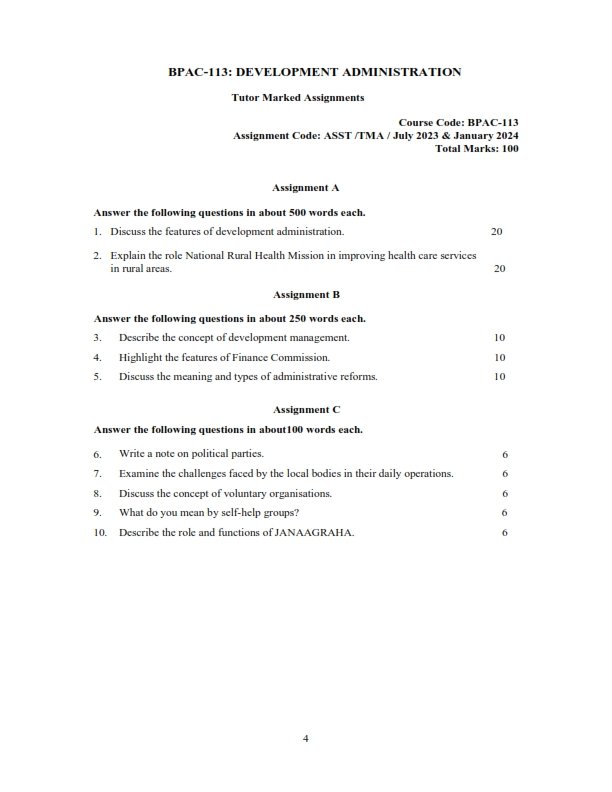 BPAC-113: DEVELOPMENT ADMINISTRATION

Tutor Marked Assignments

Course Code: BPAC-113
Assignment Code: ASST /TMA / July 2023 & January 2024
Total Marks: 100

Assignment A

Answer the following questions in about 500 words each.

1. Discuss the features of development administration. 20

2. Explain the role National Rural Health Mission in improving health care services in rural areas. 20

Assignment B

Answer the following questions in about 250 words each.

3. Describe the concept of development management. 10

4. Highlight the features of Finance Commission. 10

5. Discuss the meaning and types of administrative reforms. 10

Assignment C

Answer the following questions in about100 words each.

6. Write a note on political parties. 6

7. Examine the challenges faced by the local bodies in their daily operations. 6

8. Discuss the concept of voluntary organisations. 6

9. What do you mean by self-help groups? 6

10. Describe the role and functions of JANAAGRAHA. 6

4